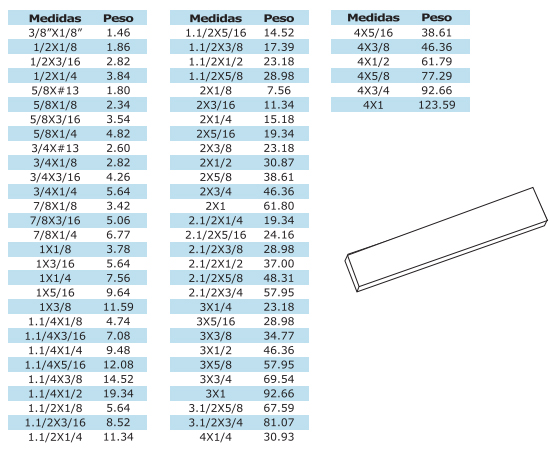 | Medidas | Peso |
|---|---|
| 3/8"X1/8" | 1.46 |
| 1/2X1/8 | 1.86 |
| 1/2X3/16 | 2.82 |
| 1/2X1/4 | 3.84 |
| 5/8X#13 | 1.80 |
| 5/8X1/8 | 2.34 |
| 5/8X3/16 | 3.54 |
| 5/8X1/4 | 4.82 |
| 3/4X#13 | 2.60 |
| 3/4X1/8 | 2.82 |
| 3/4X3/16 | 4.26 |
| 3/4X1/4 | 5.64 |
| 7/8X1/8 | 3.42 |
| 7/8X3/16 | 5.06 |
| 7/8X1/4 | 6.77 |
| 1X1/8 | 3.78 |
| 1X3/16 | 5.64 |
| 1X1/4 | 7.56 |
| 1X5/16 | 9.64 |
| 1X3/8 | 11.59 |
| 1.1/4X1/8 | 4.74 |
| 1.1/4X3/16 | 7.08 |
| 1.1/4X1/4 | 9.48 |
| 1.1/4X5/16 | 12.08 |
| 1.1/4X3/8 | 14.52 |
| 1.1/4X1/2 | 19.34 |
| 1.1/2X1/8 | 5.64 |
| 1.1/2X3/16 | 8.52 |
| 1.1/2X1/4 | 11.34 |

| Medidas | Peso |
|---|---|
| 1.1/2X5/16 | 14.52 |
| 1.1/2X3/8 | 17.39 |
| 1.1/2X1/2 | 23.18 |
| 1.1/2X5/8 | 28.98 |
| 2X1/8 | 7.56 |
| 2X3/16 | 11.34 |
| 2X1/4 | 15.18 |
| 2X5/16 | 19.34 |
| 2X3/8 | 23.18 |
| 2X1/2 | 30.87 |
| 2X5/8 | 38.61 |
| 2X3/4 | 46.36 |
| 2X1 | 61.80 |
| 2.1/2X1/4 | 19.34 |
| 2.1/2X5/16 | 24.16 |
| 2.1/2X3/8 | 28.98 |
| 2.1/2X1/2 | 37.00 |
| 2.1/2X5/8 | 48.31 |
| 2.1/2X3/4 | 57.95 |
| 3X1/4 | 23.18 |
| 3X5/16 | 28.98 |
| 3X3/8 | 34.77 |
| 3X1/2 | 46.36 |
| 3X5/8 | 57.95 |
| 3X3/4 | 69.54 |
| 3X1 | 92.66 |
| 3.1/2X5/8 | 67.59 |
| 3.1/2X3/4 | 81.07 |
| 4X1/4 | 30.93 |

| Medidas | Peso |
|---|---|
| 4X5/16 | 38.61 |
| 4X3/8 | 46.36 |
| 4X1/2 | 61.79 |
| 4X5/8 | 77.29 |
| 4X3/4 | 92.66 |
| 4X1 | 123.59 |